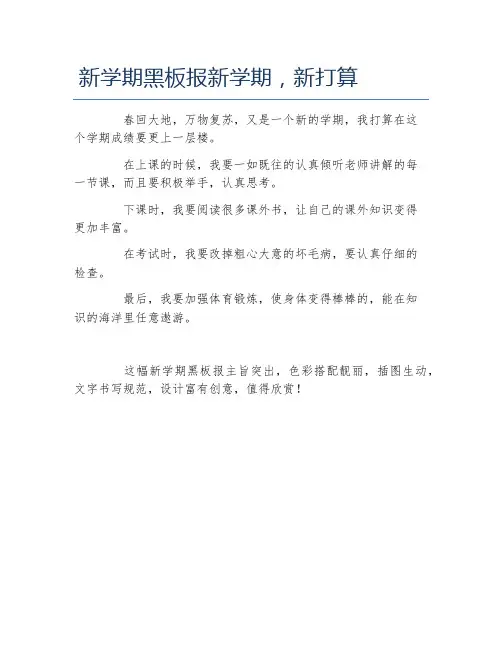 新学期黑板报新学期，新打算

春回大地，万物复苏，又是一个新的学期，我打算在这个学期成绩要更上一层楼。

在上课的时候，我要一如既往的认真倾听老师讲解的每一节课，而且要积极举手，认真思考。

下课时，我要阅读很多课外书，让自己的课外知识变得更加丰富。

在考试时，我要改掉粗心大意的坏毛病，要认真仔细的检查。

最后，我要加强体育锻炼，使身体变得棒棒的，能在知识的海洋里任意遨游。

这幅新学期黑板报主旨突出，色彩搭配靓丽，插图生动，文字书写规范，设计富有创意，值得欣赏！